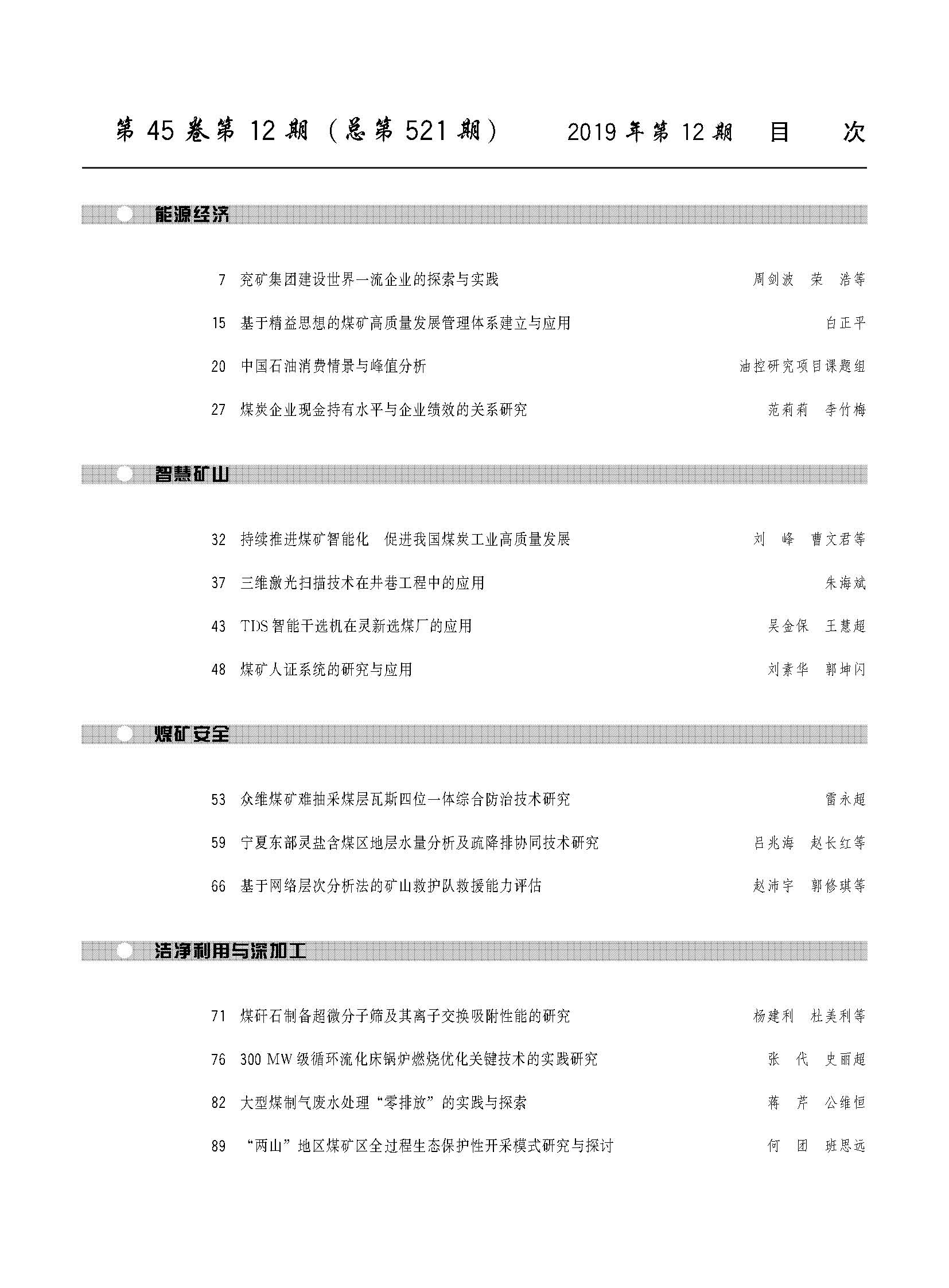 第 45 卷第 12 期（总第 521 期）　　2019 年第 12 期　目　次

能源经济

7　兖矿集团建设世界一流企业的探索与实践　周剑波　荣　浩等

15　基于精益思想的煤矿高质量发展管理体系建立与应用　白正平

20　中国石油消费情景与峰值分析　油控研究项目课题组

27　煤炭企业现金持有水平与企业绩效的关系研究　范莉莉　李竹梅

智慧矿山

32　持续推进煤矿智能化　促进我国煤炭工业高质量发展　刘　峰　曹文君等

37　三维激光扫描技术在井巷工程中的应用　朱海斌

43　TDS 智能干选机在灵新选煤厂的应用　吴金保　王慧超

48　煤矿人证系统的研究与应用　刘素华　郭坤闪

煤矿安全

53　众维煤矿难抽采煤层瓦斯四位一体综合防治技术研究　雷永超

59　宁夏东部灵盐含煤区地层水量分析及疏降排协同技术研究　吕兆海　赵长红等

66　基于网络层次分析法的矿山救护队救援能力评估　赵沛宇　郭修琪等

洁净利用与深加工

71　煤矸石制备超微分子筛及其离子交换吸附性能的研究　杨建利　杜美利等

76　300 MW 级循环流化床锅炉燃烧优化关键技术的实践研究　张　代　史丽超

82　大型煤制气废水处理“零排放”的实践与探索　蒋　芹　公维恒

89　“两山”地区煤矿区全过程生态保护性开采模式研究与探讨　何　团　班思远